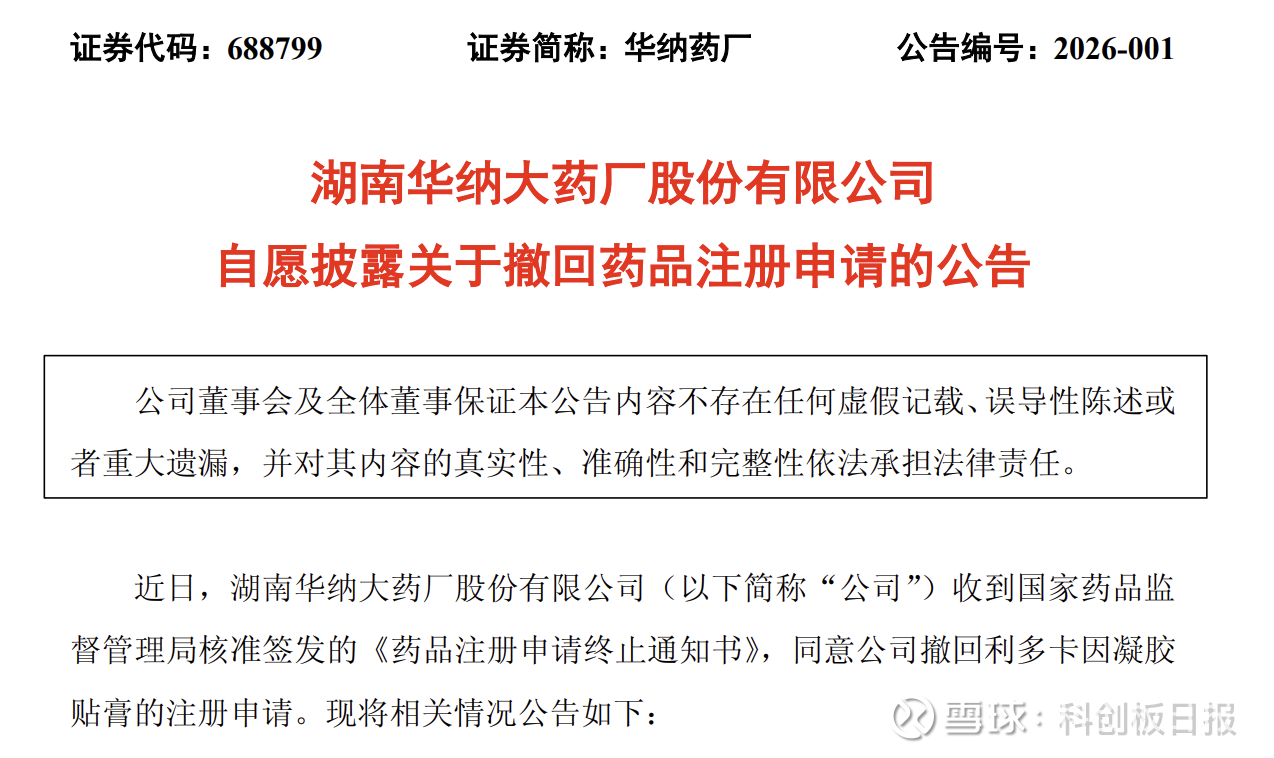 证券代码：688799 证券简称：华纳药厂 公告编号：2026-001

湖南华纳大药厂股份有限公司
自愿披露关于撤回药品注册申请的公告

公司董事会及全体董事保证本公告内容不存在任何虚假记载、误导性陈述或者重大遗漏，并对其内容的真实性、准确性和完整性依法承担法律责任。

近日，湖南华纳大药厂股份有限公司（以下简称“公司”）收到国家药品监督管理局核准签发的《药品注册申请终止通知书》，同意公司撤回利多卡因凝胶贴膏的注册申请。现将相关情况公告如下：

雪球：科创板日报